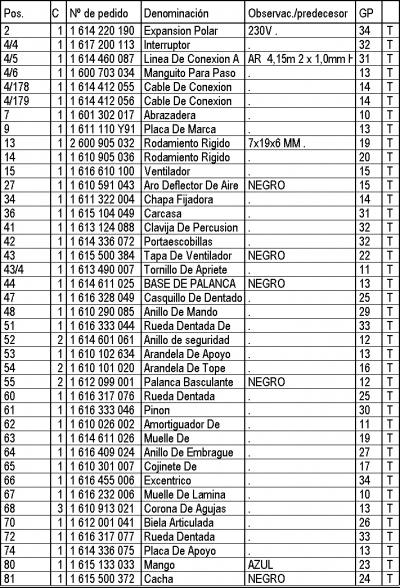 | Pos. | C | Nº de pedido | Denominación | Observac./predecesor | GP | |
|---|---|---|---|---|---|---|
| 2 | 1 | 1 614 220 190 | Expansion Polar | 230V . | 34 | T |
| 4/4 | 1 | 1 617 200 113 | Interruptor | . | 32 | T |
| 4/5 | 1 | 1 614 460 087 | Linea De Conexion A | AR 4,15m 2 x 1,0mm H | 31 | T |
| 4/6 | 1 | 1 600 703 034 | Manguito Para Paso | . | 13 | T |
| 4/178 | 1 | 1 614 412 055 | Cable De Conexion | . | 14 | T |
| 4/179 | 1 | 1 614 412 056 | Cable De Conexion | . | 14 | T |
| 7 | 1 | 1 601 302 017 | Abrazadera | . | 10 | T |
| 9 | 1 | 1 611 110 Y91 | Placa De Marca | . | 13 | T |
| 13 | 1 | 2 600 905 032 | Rodamiento Rigido | 7x19x6 MM . | 19 | T |
| 14 | 1 | 1 610 905 036 | Rodamiento Rigido | . | 20 | T |
| 15 | 1 | 1 616 610 100 | Ventilador | . | 15 | T |
| 27 | 1 | 1 610 591 043 | Aro Deflector De Aire | NEGRO | 15 | T |
| 34 | 1 | 1 611 322 004 | Chapa Fijadora | . | 14 | T |
| 36 | 1 | 1 615 104 049 | Carcasa | . | 31 | T |
| 41 | 1 | 1 613 124 088 | Clavija De Percusion | . | 32 | T |
| 42 | 1 | 1 614 336 072 | Portaescobillas | . | 32 | T |
| 43 | 1 | 1 615 500 384 | Tapa De Ventilador | NEGRO | 22 | T |
| 43/4 | 1 | 1 613 490 007 | Tornillo De Apriete | . | 11 | T |
| 44 | 1 | 1 614 611 025 | BASE DE PALANCA | NEGRO | 13 | T |
| 47 | 1 | 1 616 328 049 | Casquillo De Dentado | . | 25 | T |
| 48 | 1 | 1 610 290 085 | Anillo De Mando | . | 29 | T |
| 51 | 1 | 1 616 333 044 | Rueda Dentada De | . | 33 | T |
| 52 | 2 | 1 614 601 061 | Anillo de seguridad | . | 12 | T |
| 53 | 1 | 1 610 102 634 | Arandela De Apoyo | . | 13 | T |
| 54 | 2 | 1 610 101 020 | Arandela De Tope | . | 16 | T |
| 55 | 2 | 1 612 099 001 | Palanca Basculante | NEGRO | 12 | T |
| 60 | 1 | 1 616 317 076 | Rueda Dentada | . | 25 | T |
| 61 | 1 | 1 616 333 046 | Pinon | . | 30 | T |
| 62 | 1 | 1 610 026 002 | Amortiguador De | . | 11 | T |
| 63 | 1 | 1 614 611 026 | Muelle De | . | 19 | T |
| 64 | 1 | 1 616 409 024 | Anillo De Embrague | . | 27 | T |
| 65 | 1 | 1 610 301 007 | Cojinete De | . | 17 | T |
| 66 | 1 | 1 616 455 006 | Excentrico | . | 34 | T |
| 67 | 1 | 1 616 232 006 | Muelle De Lamina | . | 10 | T |
| 68 | 3 | 1 610 913 021 | Corona De Agujas | . | 13 | T |
| 70 | 1 | 1 612 001 041 | Biela Articulada | . | 26 | T |
| 72 | 1 | 1 616 317 077 | Rueda Dentada | . | 33 | T |
| 74 | 1 | 1 614 336 075 | Placa De Apoyo | . | 13 | T |
| 80 | 1 | 1 615 133 033 | Mango | AZUL | 23 | T |
| 81 | 1 | 1 615 500 372 | Cacha | NEGRO | 24 | T |